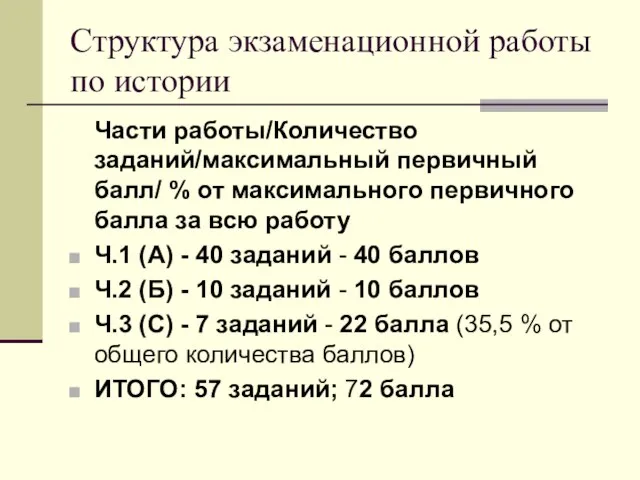 Структура экзаменационной работы по истории

Части работы/Количество заданий/максимальный первичный балл/ % от максимального первичного балла за всю работу

Ч.1 (А) - 40 заданий - 40 баллов

Ч.2 (Б) - 10 заданий - 10 баллов

Ч.3 (С) - 7 заданий - 22 балла (35,5 % от общего количества баллов)

ИТОГО: 57 заданий; 72 балла